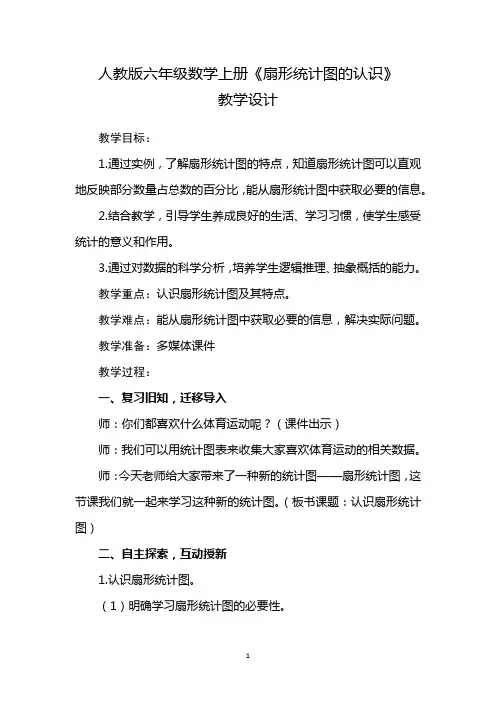 人教版六年级数学上册《扇形统计图的认识》
教学设计

教学目标：

1.通过实例，了解扇形统计图的特点，知道扇形统计图可以直观地反映部分数量占总数的百分比，能从扇形统计图中获取必要的信息。

2.结合教学，引导学生养成良好的生活、学习习惯，使学生感受统计的意义和作用。

3.通过对数据的科学分析，培养学生逻辑推理、抽象概括的能力。

教学重点：认识扇形统计图及其特点。

教学难点：能从扇形统计图中获取必要的信息，解决实际问题。

教学准备：多媒体课件

教学过程：

一、复习旧知，迁移导入

师：你们都喜欢什么体育运动呢？（课件出示）

师：我们可以用统计图表来收集大家喜欢体育运动的相关数据。

师：今天老师给大家带来了一种新的统计图——扇形统计图，这节课我们就一起来学习这种新的统计图。（板书课题：认识扇形统计图）

二、自主探索，互动授新

1.认识扇形统计图。

（1）明确学习扇形统计图的必要性。

1